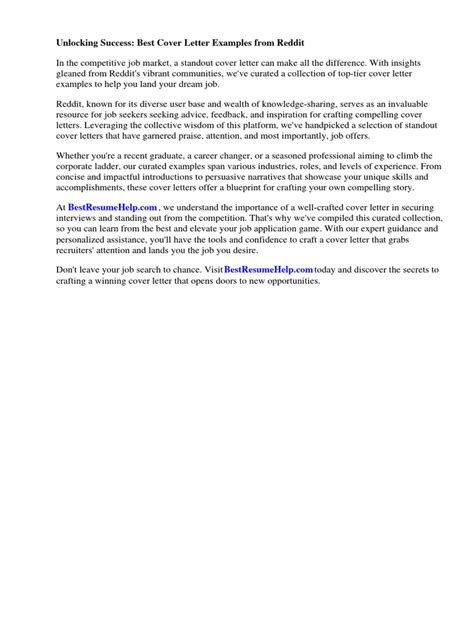 Unlocking Success: Best Cover Letter Examples from Reddit

In the competitive job market, a standout cover letter can make all the difference. With insights gleaned from Reddit's vibrant communities, we've curated a collection of top-tier cover letter examples to help you land your dream job.

Reddit, known for its diverse user base and wealth of knowledge-sharing, serves as an invaluable resource for job seekers seeking advice, feedback, and inspiration for crafting compelling cover letters. Leveraging the collective wisdom of this platform, we've handpicked a selection of standout cover letters that have garnered praise, attention, and most importantly, job offers.

Whether you're a recent graduate, a career changer, or a seasoned professional aiming to climb the corporate ladder, our curated examples span various industries, roles, and levels of experience. From concise and impactful introductions to persuasive narratives that showcase your unique skills and accomplishments, these cover letters offer a blueprint for crafting your own compelling story.

At BestResumeHelp.com , we understand the importance of a well-crafted cover letter in securing interviews and standing out from the competition. That's why we've compiled this curated collection, so you can learn from the best and elevate your job application game. With our expert guidance and personalized assistance, you'll have the tools and confidence to craft a cover letter that grabs recruiters' attention and lands you the job you desire.

Don't leave your job search to chance. Visit BestResumeHelp.com today and discover the secrets to crafting a winning cover letter that opens doors to new opportunities.